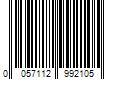 0 057112 992105